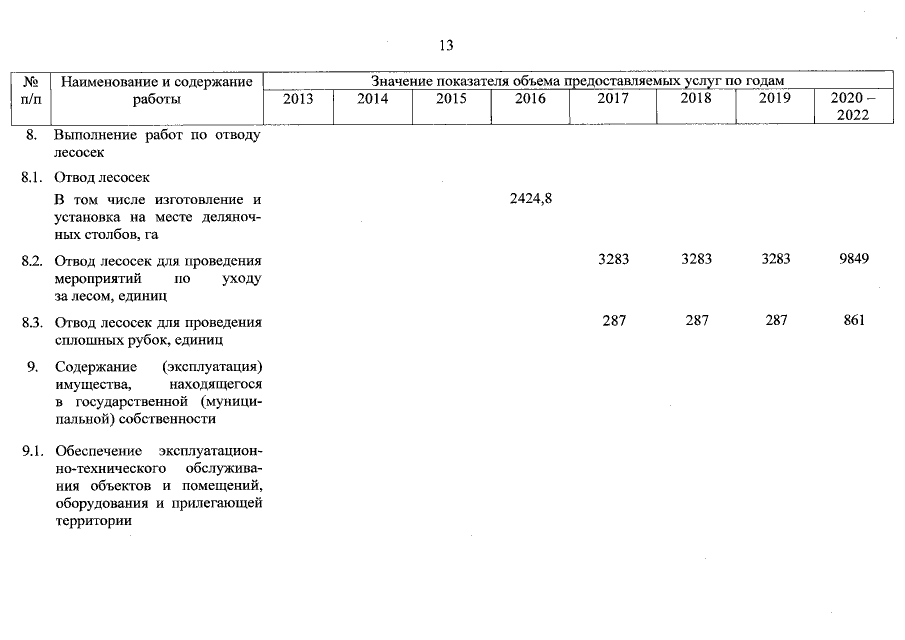 13

| № п/п | Наименование и содержание работы | Значение показателя объема предоставляемых услуг по годам | | | | | | | |
|---|---|---|---|---|---|---|---|---|---|
| | | 2013 | 2014 | 2015 | 2016 | 2017 | 2018 | 2019 | 2020 – 2022 |
| 8. | Выполнение работ по отводу лесосек | | | | | | | | |
| 8.1. | Отвод лесосек | | | | | | | | |
| | В том числе изготовление и установка на месте деляночных столбов, га | | | | 2424,8 | | | | |
| 8.2. | Отвод лесосек для проведения мероприятий по уходу за лесом, единиц | | | | | 3283 | 3283 | 3283 | 9849 |
| 8.3. | Отвод лесосек для проведения сплошных рубок, единиц | | | | | 287 | 287 | 287 | 861 |
| 9. | Содержание (эксплуатация) имущества, находящегося в государственной (муниципальной) собственности | | | | | | | | |
| 9.1. | Обеспечение эксплуатационно-технического обслуживания объектов и помещений, оборудования и прилегающей территории | | | | | | | | |